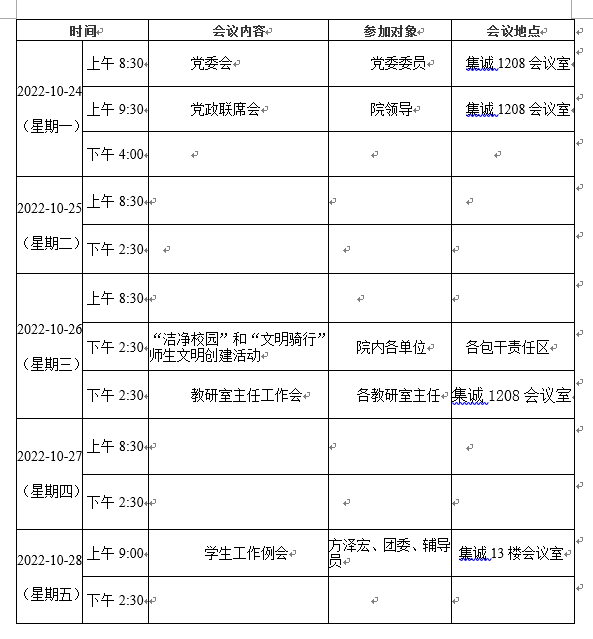 | 时间 | | 会议内容 | 参加对象 | 会议地点 |
|---|---|---|---|---|
| 2022-10-24（星期一） | 上午 8:30 | 党委会 | 党委委员 | 集诚 1208 会议室 |
| | 上午 9:30 | 党政联席会 | 院领导 | 集诚 1208 会议室 |
| | 下午 4:00 | | | |
| 2022-10-25（星期二） | 上午 8:30 | | | |
| | 下午 2:30 | | | |
| 2022-10-26（星期三） | 上午 8:30 | | | |
| | 下午 2:30 | “洁净校园”和“文明骑行”师生文明创建活动 | 院内各单位 | 各包干责任区 |
| | 下午 2:30 | 教研室主任工作会 | 各教研室主任 | 集诚 1208 会议室 |
| 2022-10-27（星期四） | 上午 8:30 | | | |
| | 下午 2:30 | | | |
| 2022-10-28（星期五） | 上午 9:00 | 学生工作例会 | 方泽宏、团委、辅导员 | 集诚 13 楼会议室 |
| | 下午 2:30 | | | |